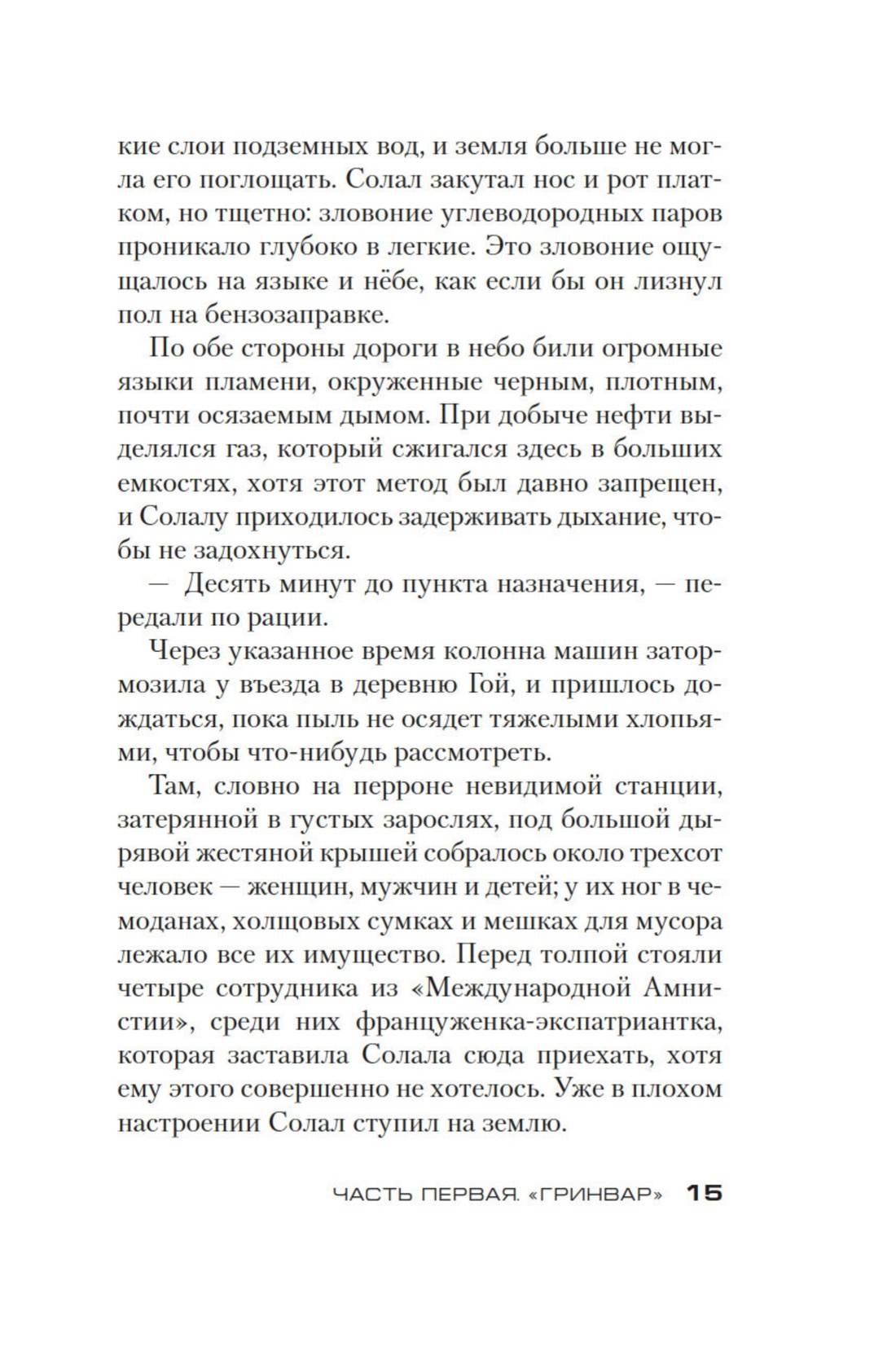 кие слои подземных вод, и земля больше не могла его поглощать. Солал закутал нос и рот платком, но тщетно: зловоние углеводородных паров проникало глубоко в легкие. Это зловоние ощущалось на языке и нёбе, как если бы он лизнул пол на бензозаправке.

По обе стороны дороги в небо били огромные языки пламени, окруженные черным, плотным, почти осязаемым дымом. При добыче нефти выделялся газ, который сжигался здесь в больших емкостях, хотя этот метод был давно запрещен, и Солалу приходилось задерживать дыхание, чтобы не задохнуться.

— Десять минут до пункта назначения, — передали по рации.

Через указанное время колонна машин затормозила у въезда в деревню Гой, и пришлось дождаться, пока пыль не осядет тяжелыми хлопьями, чтобы что-нибудь рассмотреть.

Там, словно на перроне невидимой станции, затерянной в густых зарослях, под большой дырявой жестяной крышей собралось около трехсот человек — женщин, мужчин и детей; у их ног в чемоданах, холщовых сумках и мешках для мусора лежало все их имущество. Перед толпой стояли четыре сотрудника из «Международной Амнистии», среди них француженка-экспатриантка, которая заставила Солала сюда приехать, хотя ему этого совершенно не хотелось. Уже в плохом настроении Солал ступил на землю.

ЧАСТЬ ПЕРВАЯ. «ГРИНВАР» 15